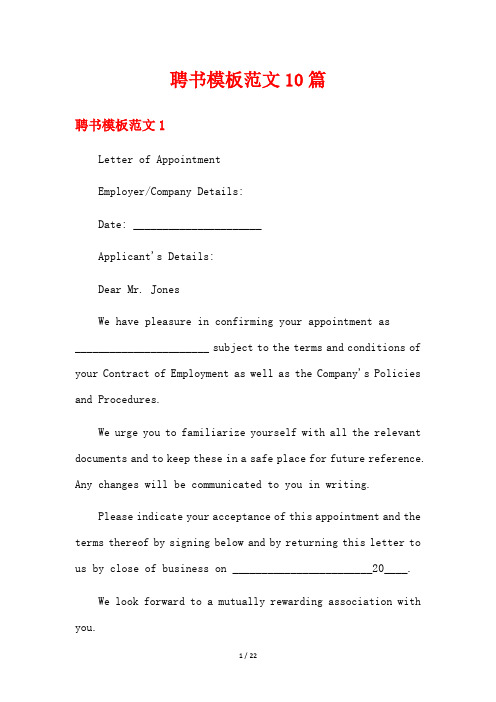 聘书模板范文10篇

聘书模板范文1

Letter of Appointment

Employer/Company Details:

Date: ______________________

Applicant's Details:

Dear Mr. Jones

We have pleasure in confirming your appointment as _______________________ subject to the terms and conditions of your Contract of Employment as well as the Company's Policies and Procedures.

We urge you to familiarize yourself with all the relevant documents and to keep these in a safe place for future reference. Any changes will be communicated to you in writing.

Please indicate your acceptance of this appointment and the terms thereof by signing below and by returning this letter to us by close of business on ________________________20____.

We look forward to a mutually rewarding association with you.

1 / 22